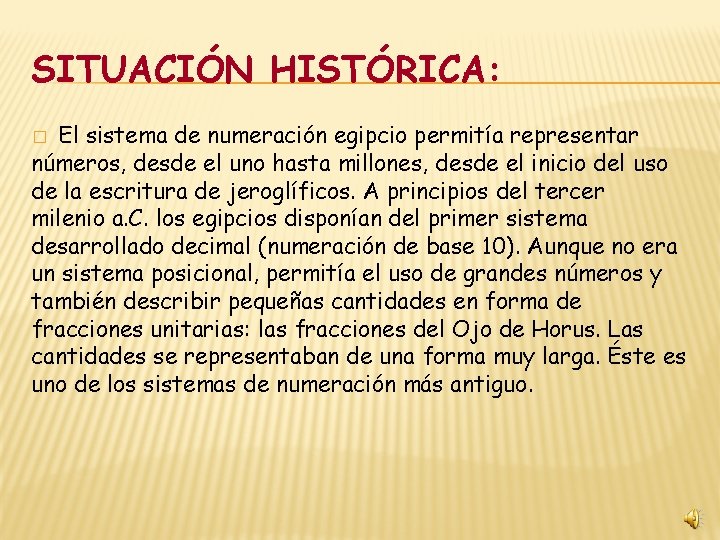 SITUACIÓN HISTÓRICA:

El sistema de numeración egipcio permitía representar números, desde el uno hasta millones, desde el inicio del uso de la escritura de jeroglíficos. A principios del tercer milenio a.C. los egipcios disponían del primer sistema desarrollado decimal (numeración de base 10). Aunque no era un sistema posicional, permitía el uso de grandes números y también describir pequeñas cantidades en forma de fracciones unitarias: las fracciones del Ojo de Horus. Las cantidades se representaban de una forma muy larga. Éste es uno de los sistemas de numeración más antiguo.